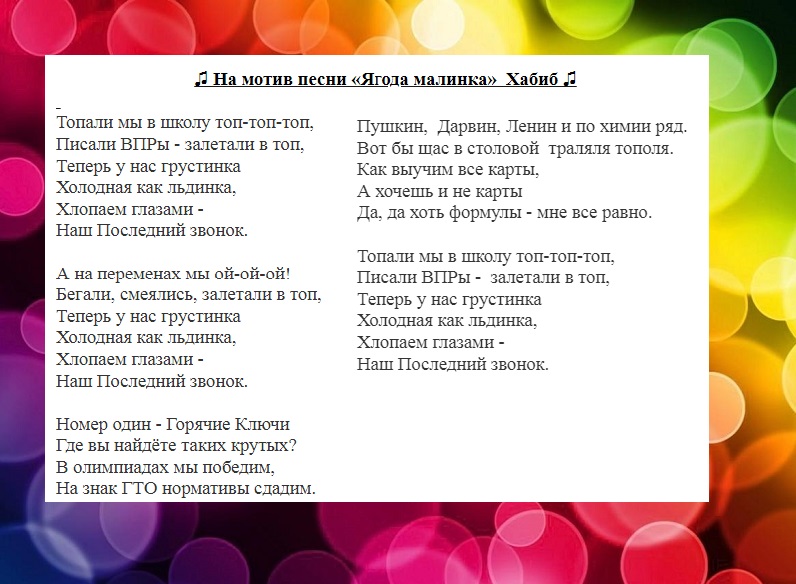 ♫ На мотив песни «Ягода малинка» Хабиб ♫

Топали мы в школу топ-топ-топ,
Писали ВПРы - залетали в топ,
Теперь у нас грустинка
Холодная как льдинка,
Хлопаем глазами -
Наш Последний звонок.

А на переменах мы ой-ой-ой!
Бегали, смеялись, залетали в топ,
Теперь у нас грустинка
Холодная как льдинка,
Хлопаем глазами -
Наш Последний звонок.

Номер один - Горячие Ключи
Где вы найдёте таких крутых?
В олимпиадах мы победим,
На знак ГТО нормативы сдадим.

Пушкин, Дарвин, Ленин и по химии ряд.
Вот бы щас в столовой траляля тополя.
Как выучим все карты,
А хочешь и не карты
Да, да хоть формулы - мне все равно.

Топали мы в школу топ-топ-топ,
Писали ВПРы - залетали в топ,
Теперь у нас грустинка
Холодная как льдинка,
Хлопаем глазами -
Наш Последний звонок.